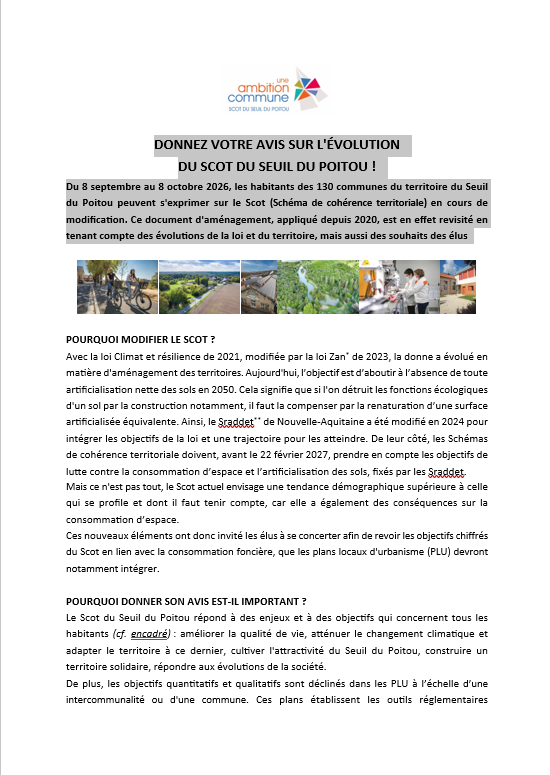 une ambition commune
SCOT DU SEUIL DU POITOU

DONNEZ VOTRE AVIS SUR L'ÉVOLUTION DU SCOT DU SEUIL DU POITOU !

Du 8 septembre au 8 octobre 2026, les habitants des 130 communes du territoire du Seuil du Poitou peuvent s'exprimer sur le Scot (Schéma de cohérence territoriale) en cours de modification. Ce document d'aménagement, appliqué depuis 2020, est en effet revisité en tenant compte des évolutions de la loi et du territoire, mais aussi des souhaits des élus

POURQUOI MODIFIER LE SCOT ?

Avec la loi Climat et résilience de 2021, modifiée par la loi Zan* de 2023, la donne a évolué en matière d'aménagement des territoires. Aujourd'hui, l'objectif est d'aboutir à l'absence de toute artificialisation nette des sols en 2050. Cela signifie que si l'on détruit les fonctions écologiques d'un sol par la construction notamment, il faut la compenser par la renaturation d'une surface artificialisée équivalente. Ainsi, le Sraddet** de Nouvelle-Aquitaine a été modifié en 2024 pour intégrer les objectifs de la loi et une trajectoire pour les atteindre. De leur côté, les Schémas de cohérence territoriale doivent, avant le 22 février 2027, prendre en compte les objectifs de lutte contre la consommation d'espace et l'artificialisation des sols, fixés par les Sraddet.

Mais ce n'est pas tout, le Scot actuel envisage une tendance démographique supérieure à celle qui se profile et dont il faut tenir compte, car elle a également des conséquences sur la consommation d'espace.

Ces nouveaux éléments ont donc invité les élus à se concerter afin de revoir les objectifs chiffrés du Scot en lien avec la consommation foncière, que les plans locaux d'urbanisme (PLU) devront notamment intégrer.

POURQUOI DONNER SON AVIS EST-IL IMPORTANT ?

Le Scot du Seuil du Poitou répond à des enjeux et à des objectifs qui concernent tous les habitants (cf. encadré) : améliorer la qualité de vie, atténuer le changement climatique et adapter le territoire à ce dernier, cultiver l'attractivité du Seuil du Poitou, construire un territoire solidaire, répondre aux évolutions de la société.

De plus, les objectifs quantitatifs et qualitatifs sont déclinés dans les PLU à l'échelle d'une intercommunalité ou d'une commune. Ces plans établissent les outils réglementaires